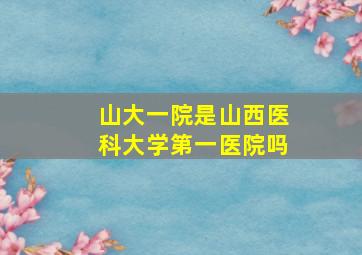 山大一院是山西医科大学第一医院吗